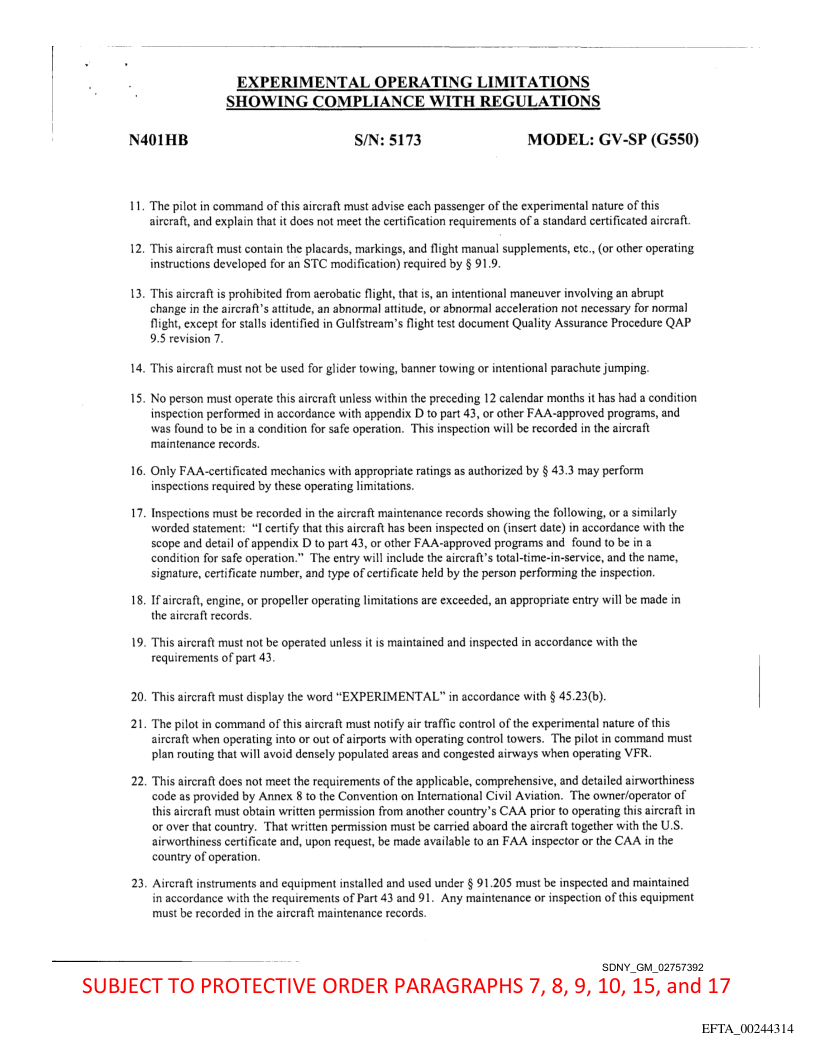 EXPERIMENTAL OPERATING LIMITATIONS
SHOWING COMPLIANCE WITH REGULATIONS

N401HB S/N: 5173 MODEL: GV-SP (G550)

11. The pilot in command of this aircraft must advise each passenger of the experimental nature of this aircraft, and explain that it does not meet the certification requirements of a standard certificated aircraft.

12. This aircraft must contain the placards, markings, and flight manual supplements, etc., (or other operating instructions developed for an STC modification) required by § 91.9.

13. This aircraft is prohibited from aerobatic flight, that is, an intentional maneuver involving an abrupt change in the aircraft's attitude, an abnormal attitude, or abnormal acceleration not necessary for normal flight, except for stalls identified in Gulfstream's flight test document Quality Assurance Procedure QAP 9.5 revision 7.

14. This aircraft must not be used for glider towing, banner towing or intentional parachute jumping.

15. No person must operate this aircraft unless within the preceding 12 calendar months it has had a condition inspection performed in accordance with appendix D to part 43, or other FAA-approved programs, and was found to be in a condition for safe operation. This inspection will be recorded in the aircraft maintenance records.

16. Only FAA-certificated mechanics with appropriate ratings as authorized by § 43.3 may perform inspections required by these operating limitations.

17. Inspections must be recorded in the aircraft maintenance records showing the following, or a similarly worded statement: "I certify that this aircraft has been inspected on (insert date) in accordance with the scope and detail of appendix D to part 43, or other FAA-approved programs and found to be in a condition for safe operation." The entry will include the aircraft's total-time-in-service, and the name, signature, certificate number, and type of certificate held by the person performing the inspection.

18. If aircraft, engine, or propeller operating limitations are exceeded, an appropriate entry will be made in the aircraft records.

19. This aircraft must not be operated unless it is maintained and inspected in accordance with the requirements of part 43.

20. This aircraft must display the word "EXPERIMENTAL" in accordance with § 45.23(b).

21. The pilot in command of this aircraft must notify air traffic control of the experimental nature of this aircraft when operating into or out of airports with operating control towers. The pilot in command must plan routing that will avoid densely populated areas and congested airways when operating VFR.

22. This aircraft does not meet the requirements of the applicable, comprehensive, and detailed airworthiness code as provided by Annex 8 to the Convention on International Civil Aviation. The owner/operator of this aircraft must obtain written permission from another country's CAA prior to operating this aircraft in or over that country. That written permission must be carried aboard the aircraft together with the U.S. airworthiness certificate and, upon request, be made available to an FAA inspector or the CAA in the country of operation.

23. Aircraft instruments and equipment installed and used under § 91.205 must be inspected and maintained in accordance with the requirements of Part 43 and 91. Any maintenance or inspection of this equipment must be recorded in the aircraft maintenance records.

SDNY_GM_02757392
SUBJECT TO PROTECTIVE ORDER PARAGRAPHS 7, 8, 9, 10, 15, and 17

EFTA_00244314